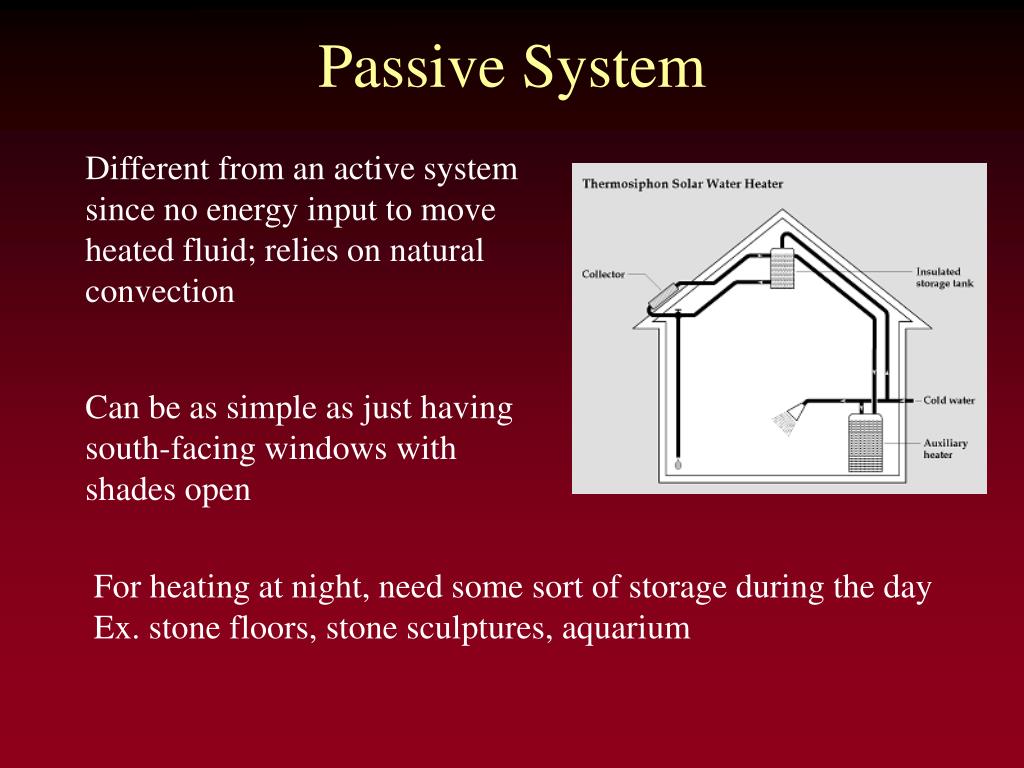 Passive System

Different from an active system since no energy input to move heated fluid; relies on natural convection

Can be as simple as just having south-facing windows with shades open

Thermosiphon Solar Water Heater

Collector

Insulated storage tank

Cold water

Auxiliary heater

For heating at night, need some sort of storage during the day
Ex. stone floors, stone sculptures, aquarium